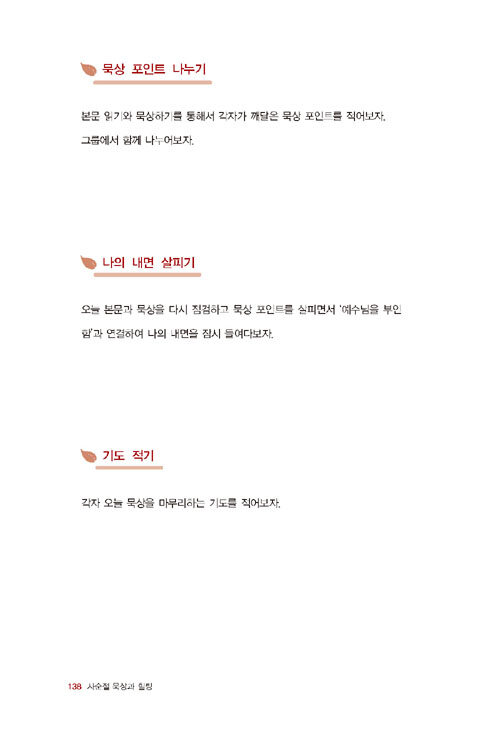 묵상 포인트 나누기

본문 읽기와 묵상하기를 통해서 각자가 깨달은 묵상 포인트를 적어보자. 그룹에서 함께 나누어보자.

나의 내면 살피기

오늘 본문과 묵상을 다시 점검하고 묵상 포인트를 살피면서 '예수님을 부인함'과 연결하여 나의 내면을 잠시 들여다보자.

기도 적기

각자 오늘 묵상을 마무리하는 기도를 적어보자.

138 사순절 묵상과 힐링